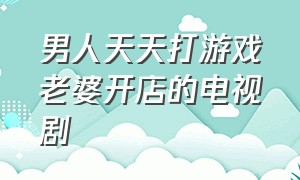 男人天天打游戏老婆开店的电视剧